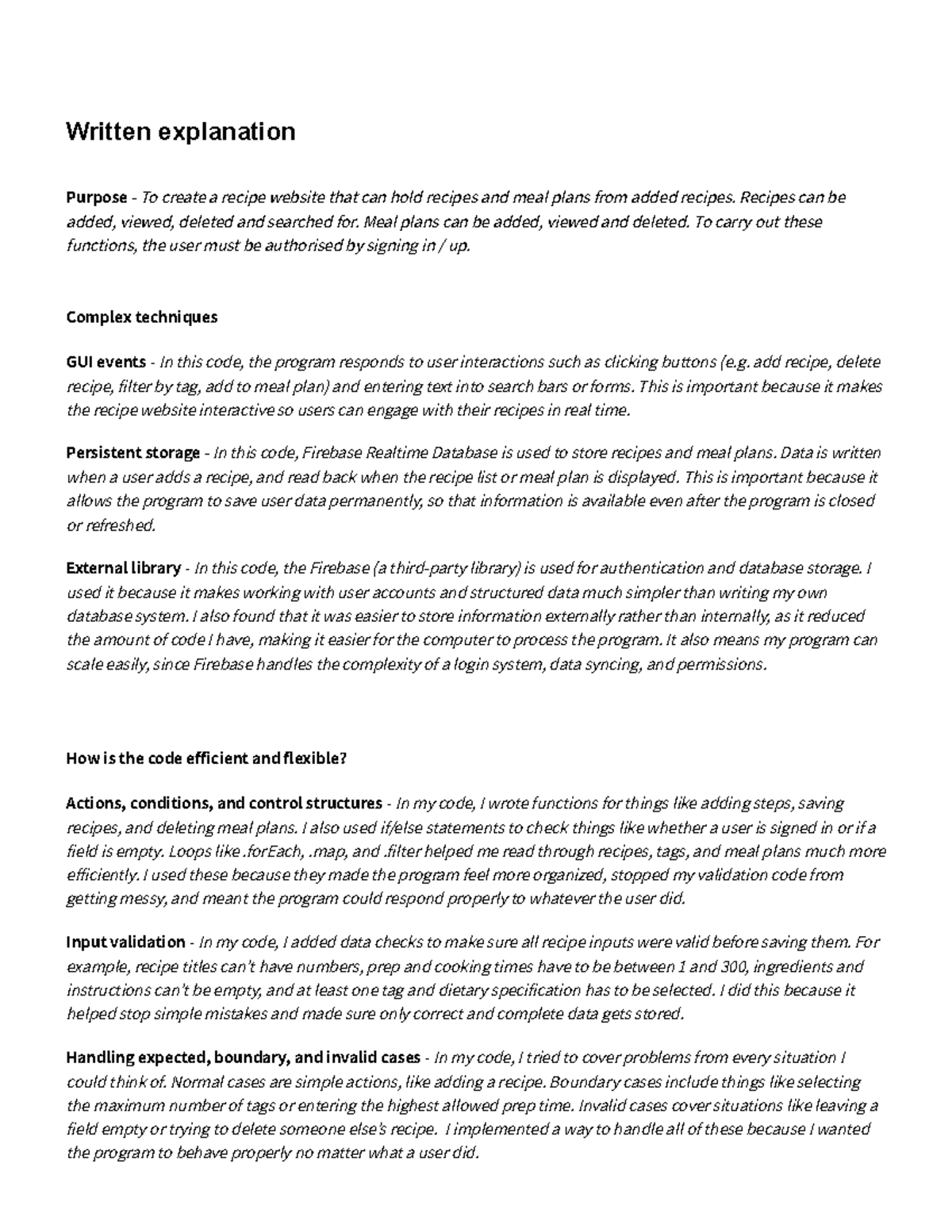 Written explanation

Purpose - To create a recipe website that can hold recipes and meal plans from added recipes. Recipes can be added, viewed, deleted and searched for. Meal plans can be added, viewed and deleted. To carry out these functions, the user must be authorised by signing in / up.

Complex techniques

GUI events - In this code, the program responds to user interactions such as clicking buttons (e.g. add recipe, delete recipe, filter by tag, add to meal plan) and entering text into search bars or forms. This is important because it makes the recipe website interactive so users can engage with their recipes in real time.

Persistent storage - In this code, Firebase Realtime Database is used to store recipes and meal plans. Data is written when a user adds a recipe, and read back when the recipe list or meal plan is displayed. This is important because it allows the program to save user data permanently, so that information is available even after the program is closed or refreshed.

External library - In this code, the Firebase (a third-party library) is used for authentication and database storage. I used it because it makes working with user accounts and structured data much simpler than writing my own database system. I also found that it was easier to store information externally rather than internally, as it reduced the amount of code I have, making it easier for the computer to process the program. It also means my program can scale easily, since Firebase handles the complexity of a login system, data syncing, and permissions.

How is the code efficient and flexible?

Actions, conditions, and control structures - In my code, I wrote functions for things like adding steps, saving recipes, and deleting meal plans. I also used if/else statements to check things like whether a user is signed in or if a field is empty. Loops like .forEach, .map, and .filter helped me read through recipes, tags, and meal plans much more efficiently. I used these because they made the program feel more organized, stopped my validation code from getting messy, and meant the program could respond properly to whatever the user did.

Input validation - In my code, I added data checks to make sure all recipe inputs were valid before saving them. For example, recipe titles can't have numbers, prep and cooking times have to be between 1 and 300, ingredients and instructions can't be empty, and at least one tag and dietary specification has to be selected. I did this because it helped stop simple mistakes and made sure only correct and complete data gets stored.

Handling expected, boundary, and invalid cases - In my code, I tried to cover problems from every situation I could think of. Normal cases are simple actions, like adding a recipe. Boundary cases include things like selecting the maximum number of tags or entering the highest allowed prep time. Invalid cases cover situations like leaving a field empty or trying to delete someone else's recipe. I implemented a way to handle all of these because I wanted the program to behave properly no matter what a user did.